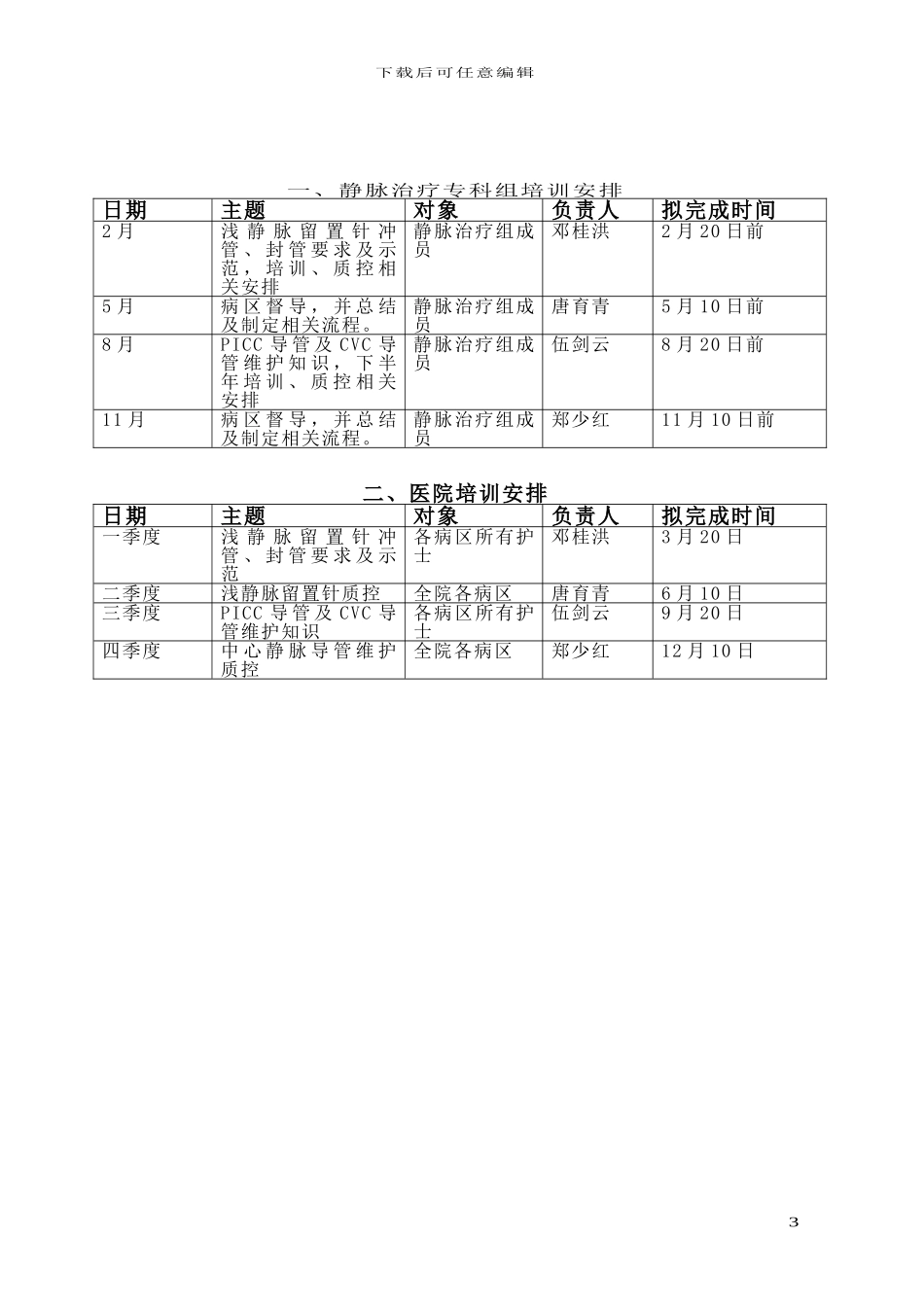 下载后可任意编辑

一、静脉治疗专科组培训安排

| 日期 | 主题 | 对象 | 负责人 | 拟完成时间 |
|---|---|---|---|---|
| 2月 | 浅静脉留置针冲管、封管要求及示范，培训、质控相关安排 | 静脉治疗组成员 | 邓桂洪 | 2月20日前 |
| 5月 | 病区督导，并总结及制定相关流程。 | 静脉治疗组成员 | 唐育青 | 5月10日前 |
| 8月 | PICC导管及CVC导管维护知识，下半年培训、质控相关安排 | 静脉治疗组成员 | 伍剑云 | 8月20日前 |
| 11月 | 病区督导，并总结及制定相关流程。 | 静脉治疗组成员 | 郑少红 | 11月10日前 |

二、医院培训安排

| 日期 | 主题 | 对象 | 负责人 | 拟完成时间 |
|---|---|---|---|---|
| 一季度 | 浅静脉留置针冲管、封管要求及示范 | 各病区所有护士 | 邓桂洪 | 3月20日 |
| 二季度 | 浅静脉留置针质控 | 全院各病区 | 唐育青 | 6月10日 |
| 三季度 | PICC导管及CVC导管维护知识 | 各病区所有护士 | 伍剑云 | 9月20日 |
| 四季度 | 中心静脉导管维护质控 | 全院各病区 | 郑少红 | 12月10日 |

3